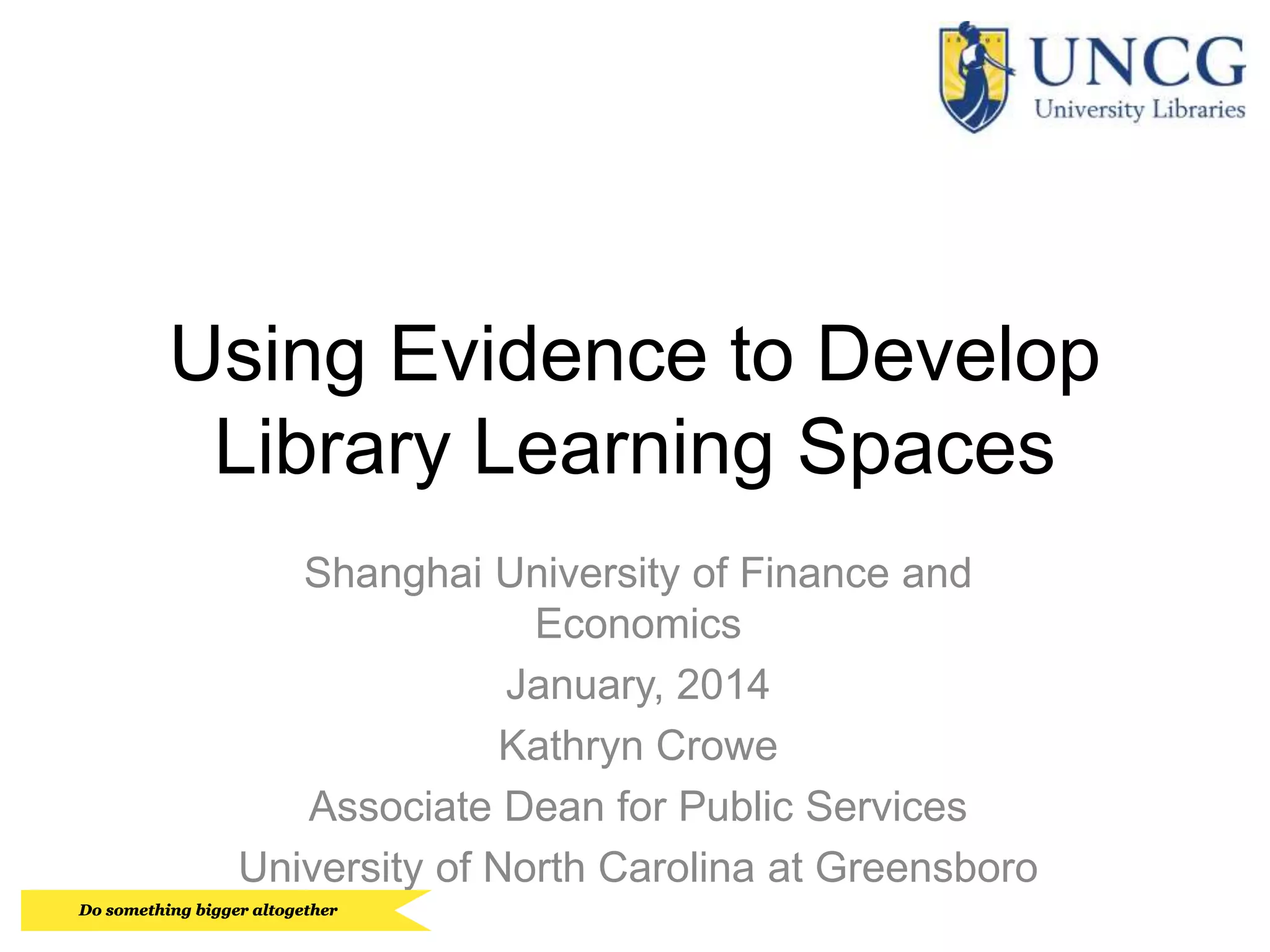 UNCG
University Libraries

Using Evidence to Develop Library Learning Spaces

Shanghai University of Finance and Economics

January, 2014

Kathryn Crowe

Associate Dean for Public Services

University of North Carolina at Greensboro

Do something bigger altogether